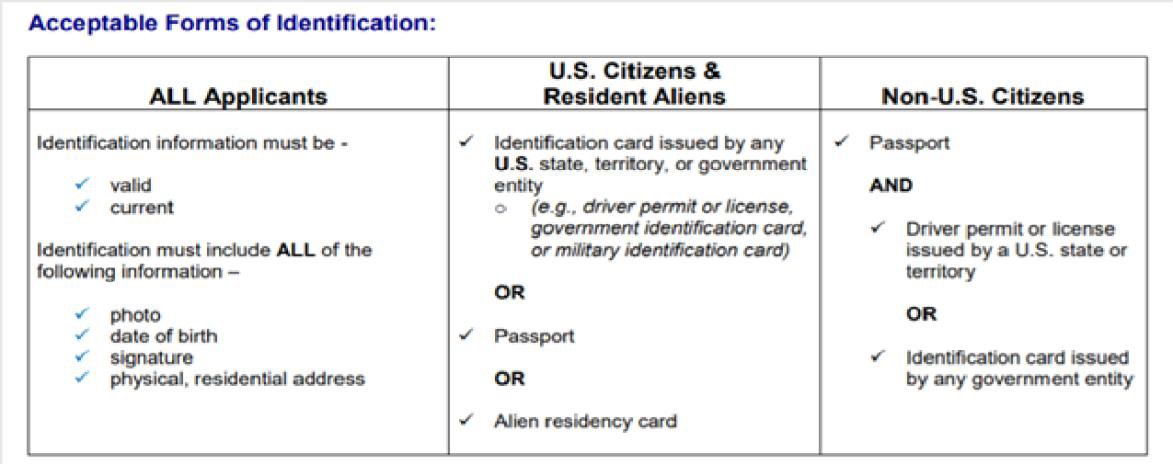 Acceptable Forms of Identification:

| ALL Applicants | U.S. Citizens & Resident Aliens | Non-U.S. Citizens |
|---|---|---|
| Identification information must be - ✓ valid ✓ current Identification must include ALL of the following information – ✓ photo ✓ date of birth ✓ signature ✓ physical, residential address | ✓ Identification card issued by any U.S. state, territory, or government entity ○ (e.g., driver permit or license, government identification card, or military identification card) OR ✓ Passport OR ✓ Alien residency card | ✓ Passport AND ✓ Driver permit or license issued by a U.S. state or territory OR ✓ Identification card issued by any government entity |